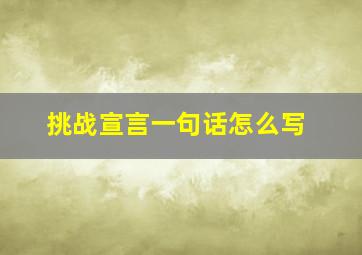 挑战宣言一句话怎么写